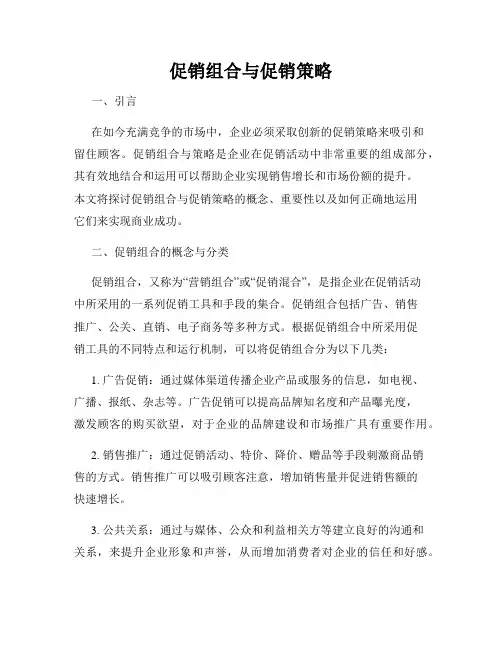 促销组合与促销策略

一、引言

在如今充满竞争的市场中，企业必须采取创新的促销策略来吸引和留住顾客。促销组合与策略是企业在促销活动中非常重要的组成部分，其有效地结合和运用可以帮助企业实现销售增长和市场份额的提升。本文将探讨促销组合与促销策略的概念、重要性以及如何正确地运用它们来实现商业成功。

二、促销组合的概念与分类

促销组合，又称为“营销组合”或“促销混合”，是指企业在促销活动中所采用的一系列促销工具和手段的集合。促销组合包括广告、销售推广、公关、直销、电子商务等多种方式。根据促销组合中所采用促销工具的不同特点和运行机制，可以将促销组合分为以下几类：

1. 广告促销：通过媒体渠道传播企业产品或服务的信息，如电视、广播、报纸、杂志等。广告促销可以提高品牌知名度和产品曝光度，激发顾客的购买欲望，对于企业的品牌建设和市场推广具有重要作用。

2. 销售推广：通过促销活动、特价、降价、赠品等手段刺激商品销售的方式。销售推广可以吸引顾客注意，增加销售量并促进销售额的快速增长。

3. 公共关系：通过与媒体、公众和利益相关方等建立良好的沟通和关系，来提升企业形象和声誉，从而增加消费者对企业的信任和好感。